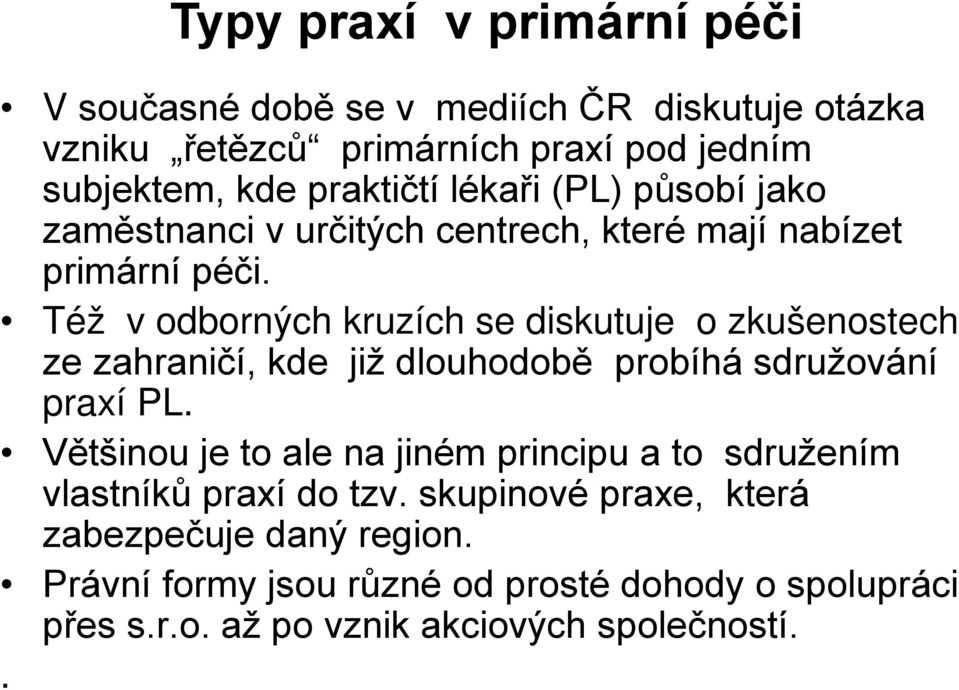 Typy praxí v primární péči

• V současné době se v mediích ČR diskutuje otázka vzniku „řetězců“ primárních praxí pod jedním subjektem, kde praktičtí lékaři (PL) působí jako zaměstnanci v určitých centrech, které mají nabízet primární péči.

• Též v odborných kruzích se diskutuje o zkušenostech ze zahraničí, kde již dlouhodobě probíhá sdružování praxí PL.

• Většinou je to ale na jiném principu a to sdružením vlastníků praxí do tzv. skupinové praxe, která zabezpečuje daný region.

• Právní formy jsou různé od prosté dohody o spolupráci přes s.r.o. až po vznik akciových společností.

.